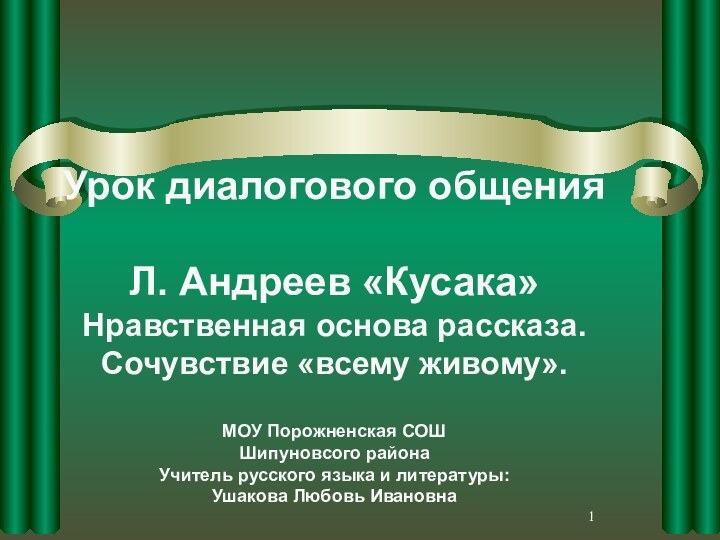 Урок диалогового общения

Л. Андреев «Кусака»
Нравственная основа рассказа.
Сочувствие «всему живому».

МОУ Порожненская СОШ
Шипуновсого района
Учитель русского языка и литературы:
Ушакова Любовь Ивановна

1